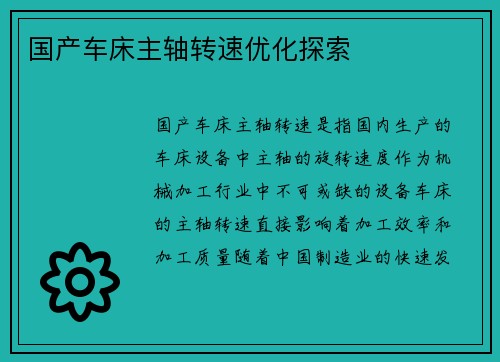 国产车床主轴转速优化探索

国产车床主轴转速是指国内生产的车床设备中主轴的旋转速度作为机械加工行业中不可或缺的设备车床的主轴转速直接影响着加工效率和加工质量随着中国制造业的快速发